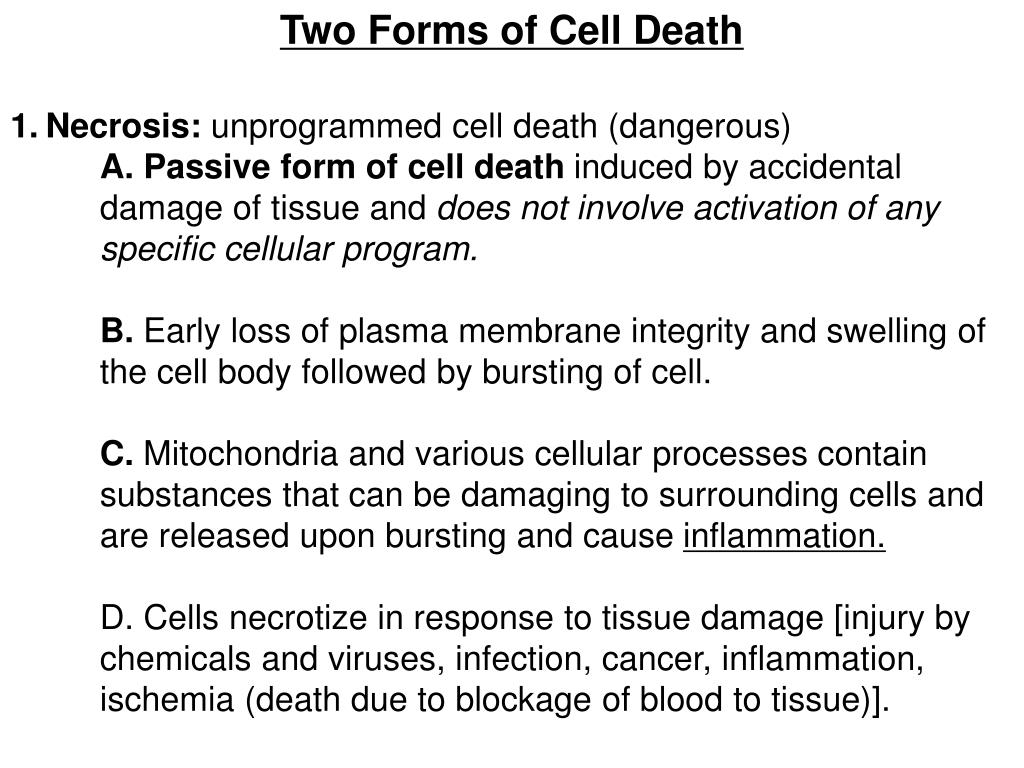 Two Forms of Cell Death

1. Necrosis: unprogrammed cell death (dangerous)

A. Passive form of cell death induced by accidental damage of tissue and does not involve activation of any specific cellular program.

B. Early loss of plasma membrane integrity and swelling of the cell body followed by bursting of cell.

C. Mitochondria and various cellular processes contain substances that can be damaging to surrounding cells and are released upon bursting and cause inflammation.

D. Cells necrotize in response to tissue damage [injury by chemicals and viruses, infection, cancer, inflammation, ischemia (death due to blockage of blood to tissue)].